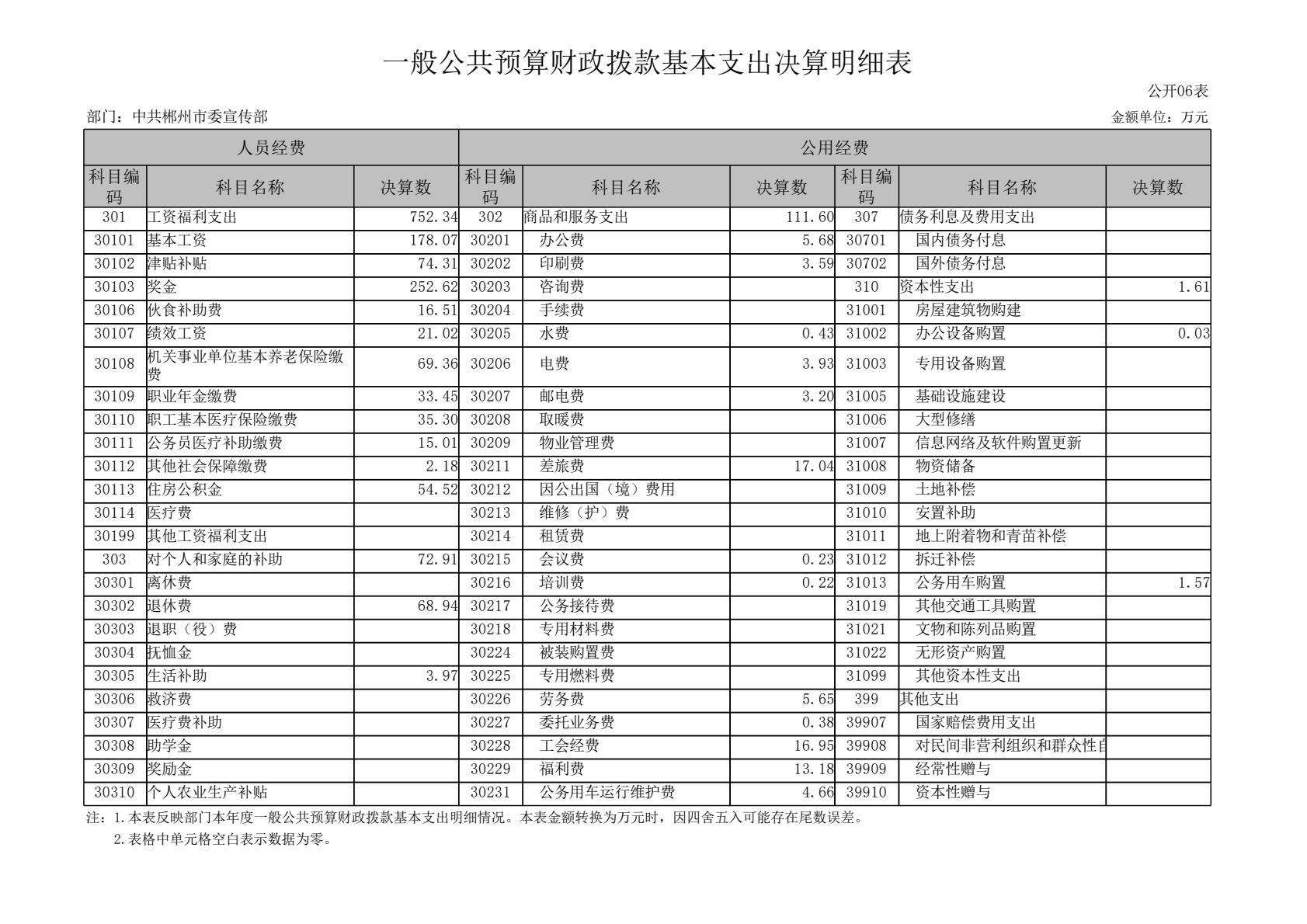 一般公共预算财政拨款基本支出决算明细表

公开06表

部门：中共郴州市委宣传部

金额单位：万元

| 人员经费 | | | 公用经费 | | | | | |
|---|---|---|---|---|---|---|---|---|
| 科目编码 | 科目名称 | 决算数 | 科目编码 | 科目名称 | 决算数 | 科目编码 | 科目名称 | 决算数 |
| 301 | 工资福利支出 | 752.34 | 302 | 商品和服务支出 | 111.60 | 307 | 债务利息及费用支出 | |
| 30101 | 基本工资 | 178.07 | 30201 | 办公费 | 5.68 | 30701 | 国内债务付息 | |
| 30102 | 津贴补贴 | 74.31 | 30202 | 印刷费 | 3.59 | 30702 | 国外债务付息 | |
| 30103 | 奖金 | 252.62 | 30203 | 咨询费 | | 310 | 资本性支出 | 1.61 |
| 30106 | 伙食补助费 | 16.51 | 30204 | 手续费 | | 31001 | 房屋建筑物购建 | |
| 30107 | 绩效工资 | 21.02 | 30205 | 水费 | 0.43 | 31002 | 办公设备购置 | 0.03 |
| 30108 | 机关事业单位基本养老保险缴费 | 69.36 | 30206 | 电费 | 3.93 | 31003 | 专用设备购置 | |
| 30109 | 职业年金缴费 | 33.45 | 30207 | 邮电费 | 3.20 | 31005 | 基础设施建设 | |
| 30110 | 职工基本医疗保险缴费 | 35.30 | 30208 | 取暖费 | | 31006 | 大型修缮 | |
| 30111 | 公务员医疗补助缴费 | 15.01 | 30209 | 物业管理费 | | 31007 | 信息网络及软件购置更新 | |
| 30112 | 其他社会保障缴费 | 2.18 | 30211 | 差旅费 | 17.04 | 31008 | 物资储备 | |
| 30113 | 住房公积金 | 54.52 | 30212 | 因公出国（境）费用 | | 31009 | 土地补偿 | |
| 30114 | 医疗费 | | 30213 | 维修（护）费 | | 31010 | 安置补助 | |
| 30199 | 其他工资福利支出 | | 30214 | 租赁费 | | 31011 | 地上附着物和青苗补偿 | |
| 303 | 对个人和家庭的补助 | 72.91 | 30215 | 会议费 | 0.23 | 31012 | 拆迁补偿 | |
| 30301 | 离休费 | | 30216 | 培训费 | 0.22 | 31013 | 公务用车购置 | 1.57 |
| 30302 | 退休费 | 68.94 | 30217 | 公务接待费 | | 31019 | 其他交通工具购置 | |
| 30303 | 退职（役）费 | | 30218 | 专用材料费 | | 31021 | 文物和陈列品购置 | |
| 30304 | 抚恤金 | | 30224 | 被装购置费 | | 31022 | 无形资产购置 | |
| 30305 | 生活补助 | 3.97 | 30225 | 专用燃料费 | | 31099 | 其他资本性支出 | |
| 30306 | 救济费 | | 30226 | 劳务费 | 5.65 | 399 | 其他支出 | |
| 30307 | 医疗费补助 | | 30227 | 委托业务费 | 0.38 | 39907 | 国家赔偿费用支出 | |
| 30308 | 助学金 | | 30228 | 工会经费 | 16.95 | 39908 | 对民间非营利组织和群众性自 | |
| 30309 | 奖励金 | | 30229 | 福利费 | 13.18 | 39909 | 经常性赠与 | |
| 30310 | 个人农业生产补贴 | | 30231 | 公务用车运行维护费 | 4.66 | 39910 | 资本性赠与 | |

注：1.本表反映部门本年度一般公共预算财政拨款基本支出明细情况。本表金额转换为万元时，因四舍五入可能存在尾数误差。

2.表格中单元格空白表示数据为零。